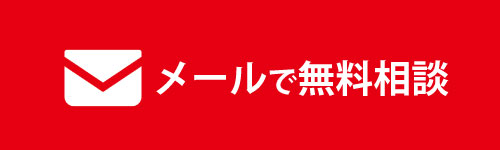 メールで無料相談